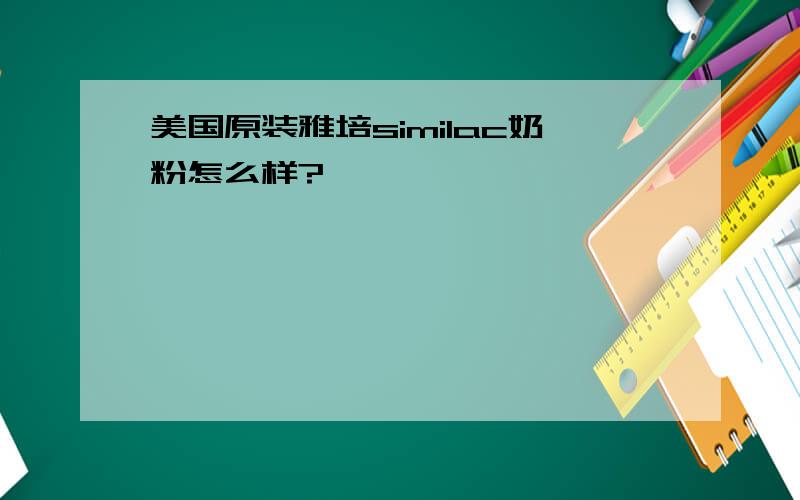 美国原装雅培similac奶粉怎么样?